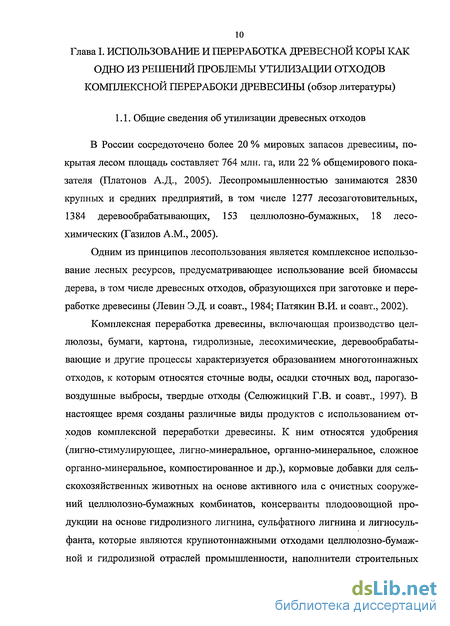 10

Глава I. ИСПОЛЬЗОВАНИЕ И ПЕРЕРАБОТКА ДРЕВЕСНОЙ КОРЫ КАК ОДНО ИЗ РЕШЕНИЙ ПРОБЛЕМЫ УТИЛИЗАЦИИ ОТХОДОВ КОМПЛЕКСНОЙ ПЕРЕРАБОКИ ДРЕВЕСИНЫ (обзор литературы)

1.1. Общие сведения об утилизации древесных отходов

В России сосредоточено более 20 % мировых запасов древесины, покрытая лесом площадь составляет 764 млн. га, или 22 % общемирового показателя (Платонов А.Д., 2005). Лесопромышленностью занимаются 2830 крупных и средних предприятий, в том числе 1277 лесозаготовительных, 1384 деревообрабатывающих, 153 целлюлозно-бумажных, 18 лесохимических (Газилов А.М., 2005).

Одним из принципов лесопользования является комплексное использование лесных ресурсов, предусматривающее использование всей биомассы дерева, в том числе древесных отходов, образующихся при заготовке и переработке древесины (Левин Э.Д. и соавт., 1984; Патякин В.И. и соавт., 2002).

Комплексная переработка древесины, включающая производство целлюлозы, бумаги, картона, гидролизные, лесохимические, деревообрабатывающие и другие процессы характеризуется образованием многотоннажных отходов, к которым относятся сточные воды, осадки сточных вод, парогазовоздушные выбросы, твердые отходы (Селюжицкий Г.В. и соавт., 1997). В настоящее время созданы различные виды продуктов с использованием отходов комплексной переработки древесины. К ним относятся удобрения (лигно-стимулирующее, лигно-минеральное, органно-минеральное, сложное органно-минеральное, компостированное и др.), кормовые добавки для сельскохозяйственных животных на основе активного ила с очистных сооружений целлюлозно-бумажных комбинатов, консерванты плодоовощной продукции на основе гидролизного лигнина, сульфатного лигнина и лигносульфанта, которые являются крупнотоннажными отходами целлюлозно-бумажной и гидролизной отраслей промышленности, наполнители строительных

dsLib.net
библиотека диссертаций